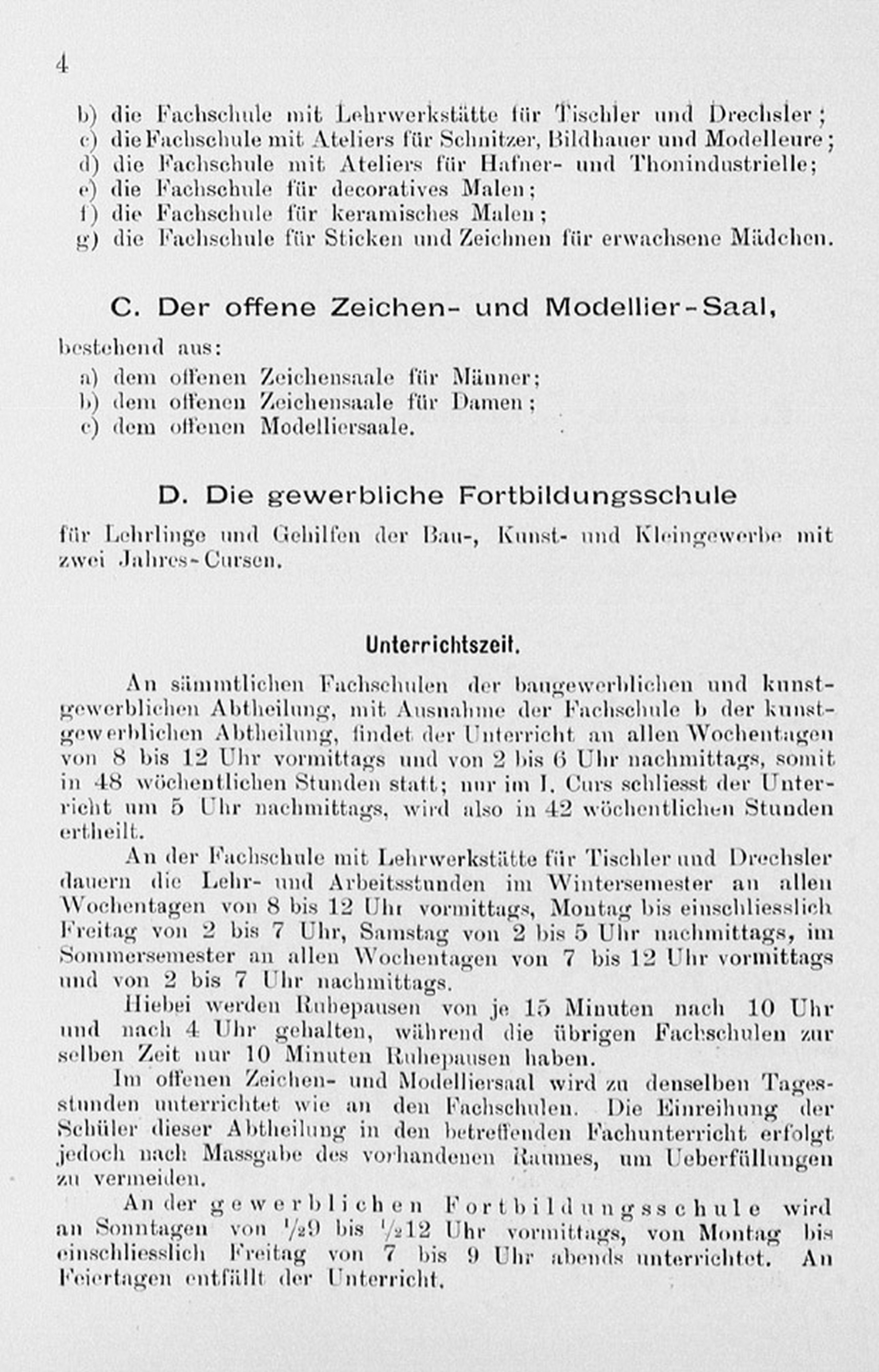 4

b) die Fachschule mit Lehrwerkstätte für Tischler und Drechsler;
c) die Fachschule mit Ateliers für Schnitzer, Bildhauer und Modelleure;
d) die Fachschule mit Ateliers für Hafner- und Thonindustrielle;
e) die Fachschule für decoratives Malen;
f) die Fachschule für keramisches Malen;
g) die Fachschule für Sticken und Zeichnen für erwachsene Mädchen.

C. Der offene Zeichen- und Modellier-Saal,

bestehend aus:
a) dem offenen Zeichensaale für Männer;
b) dem offenen Zeichensaale für Damen;
c) dem offenen Modelliersaale.

D. Die gewerbliche Fortbildungsschule

für Lehrlinge und Gehilfen der Bau-, Kunst- und Kleingewerbe mit zwei Jahres-Cursen.

Unterrichtszeit.

An sämmtlichen Fachschulen der baugewerblichen und kunstgewerblichen Abtheilung, mit Ausnahme der Fachschule b der kunstgewerblichen Abtheilung, findet der Unterricht an allen Wochentagen von 8 bis 12 Uhr vormittags und von 2 bis 6 Uhr nachmittags, somit in 48 wöchentlichen Stunden statt; nur im I. Curs schliesst der Unterricht um 5 Uhr nachmittags, wird also in 42 wöchentlichen Stunden ertheilt.

An der Fachschule mit Lehrwerkstätte für Tischler und Drechsler dauern die Lehr- und Arbeitsstunden im Wintersemester an allen Wochentagen von 8 bis 12 Uhr vormittags, Montag bis einschliesslich Freitag von 2 bis 7 Uhr, Samstag von 2 bis 5 Uhr nachmittags, im Sommersemester an allen Wochentagen von 7 bis 12 Uhr vormittags und von 2 bis 7 Uhr nachmittags.

Hiebei werden Ruhepausen von je 15 Minuten nach 10 Uhr und nach 4 Uhr gehalten, während die übrigen Fachschulen zur selben Zeit nur 10 Minuten Ruhepausen haben.

Im offenen Zeichen- und Modelliersaal wird zu denselben Tagesstunden unterrichtet wie an den Fachschulen. Die Einreihung der Schüler dieser Abtheilung in den betreffenden Fachunterricht erfolgt jedoch nach Massgabe des vorhandenen Raumes, um Ueberfüllungen zu vermeiden.

An der gewerblichen Fortbildungsschule wird an Sonntagen von $\frac{1}{2}$9 bis $\frac{1}{2}$12 Uhr vormittags, von Montag bis einschliesslich Freitag von 7 bis 9 Uhr abends unterrichtet. An Feiertagen entfällt der Unterricht.